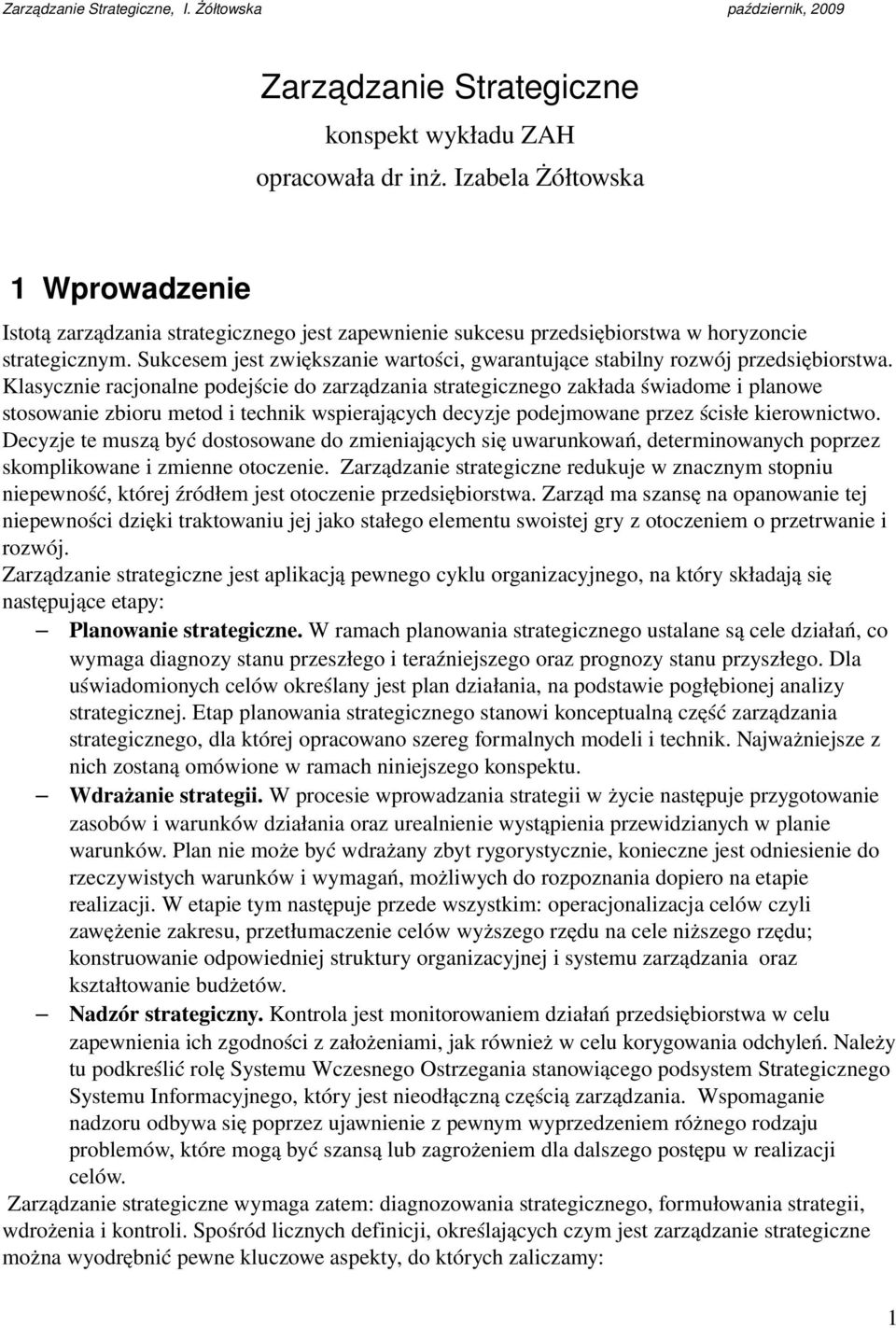 Zarządzanie Strategiczne, I. Żółtowska

październik, 2009

Zarządzanie Strategiczne

konspekt wykładu ZAH

opracowała dr inż. Izabela Żółtowska

1 Wprowadzenie

Istotą zarządzania strategicznego jest zapewnienie sukcesu przedsiębiorstwa w horyzoncie strategicznym. Sukcesem jest zwiększanie wartości, gwarantujące stabilny rozwój przedsiębiorstwa. Klasycznie racjonalne podejście do zarządzania strategicznego zakłada świadome i planowe stosowanie zbioru metod i technik wspierających decyzje podejmowane przez ścisłe kierownictwo. Decyzje te muszą być dostosowane do zmieniających się uwarunkowań, determinowanych poprzez skomplikowane i zmienne otoczenie. Zarządzanie strategiczne redukuje w znacznym stopniu niepewność, której źródłem jest otoczenie przedsiębiorstwa. Zarząd ma szansę na opanowanie tej niepewności dzięki traktowaniu jej jako stałego elementu swoistej gry z otoczeniem o przetrwanie i rozwój.
Zarządzanie strategiczne jest aplikacją pewnego cyklu organizacyjnego, na który składają się następujące etapy:

– Planowanie strategiczne. W ramach planowania strategicznego ustalane są cele działań, co wymaga diagnozy stanu przeszłego i teraźniejszego oraz prognozy stanu przyszłego. Dla uświadomionych celów określany jest plan działania, na podstawie pogłębionej analizy strategicznej. Etap planowania strategicznego stanowi konceptualną część zarządzania strategicznego, dla której opracowano szereg formalnych modeli i technik. Najważniejsze z nich zostaną omówione w ramach niniejszego konspektu.

– Wdrażanie strategii. W procesie wprowadzania strategii w życie następuje przygotowanie zasobów i warunków działania oraz urealnienie wystąpienia przewidzianych w planie warunków. Plan nie może być wdrażany zbyt rygorystycznie, konieczne jest odniesienie do rzeczywistych warunków i wymagań, możliwych do rozpoznania dopiero na etapie realizacji. W etapie tym następuje przede wszystkim: operacjonalizacja celów czyli zawężenie zakresu, przetłumaczenie celów wyższego rzędu na cele niższego rzędu; konstruowanie odpowiedniej struktury organizacyjnej i systemu zarządzania oraz kształtowanie budżetów.

– Nadzór strategiczny. Kontrola jest monitorowaniem działań przedsiębiorstwa w celu zapewnienia ich zgodności z założeniami, jak również w celu korygowania odchyleń. Należy tu podkreślić rolę Systemu Wczesnego Ostrzegania stanowiącego podsystem Strategicznego Systemu Informacyjnego, który jest nieodłączną częścią zarządzania. Wspomaganie nadzoru odbywa się poprzez ujawnienie z pewnym wyprzedzeniem różnego rodzaju problemów, które mogą być szansą lub zagrożeniem dla dalszego postępu w realizacji celów.

Zarządzanie strategiczne wymaga zatem: diagnozowania strategicznego, formułowania strategii, wdrożenia i kontroli. Spośród licznych definicji, określających czym jest zarządzanie strategiczne można wyodrębnić pewne kluczowe aspekty, do których zaliczamy:

1